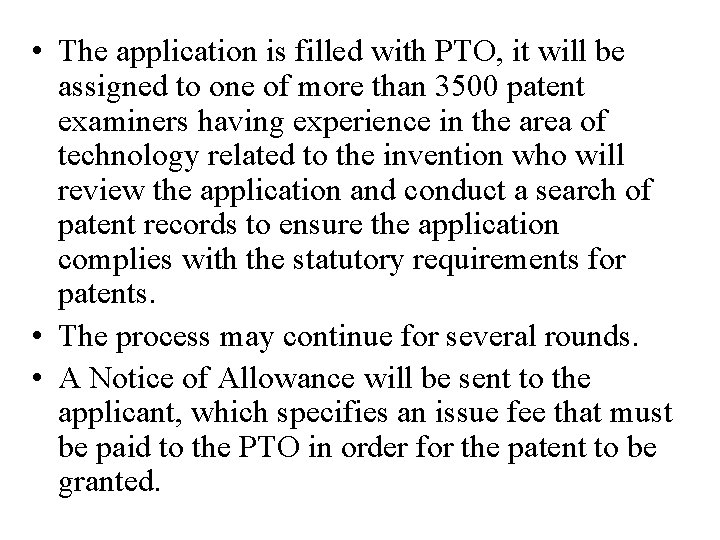 • The application is filled with PTO, it will be assigned to one of more than 3500 patent examiners having experience in the area of technology related to the invention who will review the application and conduct a search of patent records to ensure the application complies with the statutory requirements for patents.
• The process may continue for several rounds.
• A Notice of Allowance will be sent to the applicant, which specifies an issue fee that must be paid to the PTO in order for the patent to be granted.